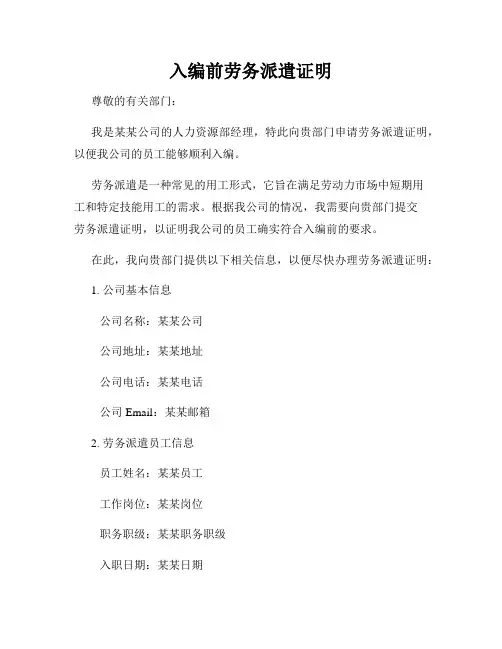 入编前劳务派遣证明

尊敬的有关部门：

我是某某公司的人力资源部经理，特此向贵部门申请劳务派遣证明，以便我公司的员工能够顺利入编。

劳务派遣是一种常见的用工形式，它旨在满足劳动力市场中短期用工和特定技能用工的需求。根据我公司的情况，我需要向贵部门提交劳务派遣证明，以证明我公司的员工确实符合入编前的要求。

在此，我向贵部门提供以下相关信息，以便尽快办理劳务派遣证明：

1. 公司基本信息

公司名称：某某公司

公司地址：某某地址

公司电话：某某电话

公司 Email：某某邮箱

2. 劳务派遣员工信息

员工姓名：某某员工

工作岗位：某某岗位

职务职级：某某职务职级

入职日期：某某日期